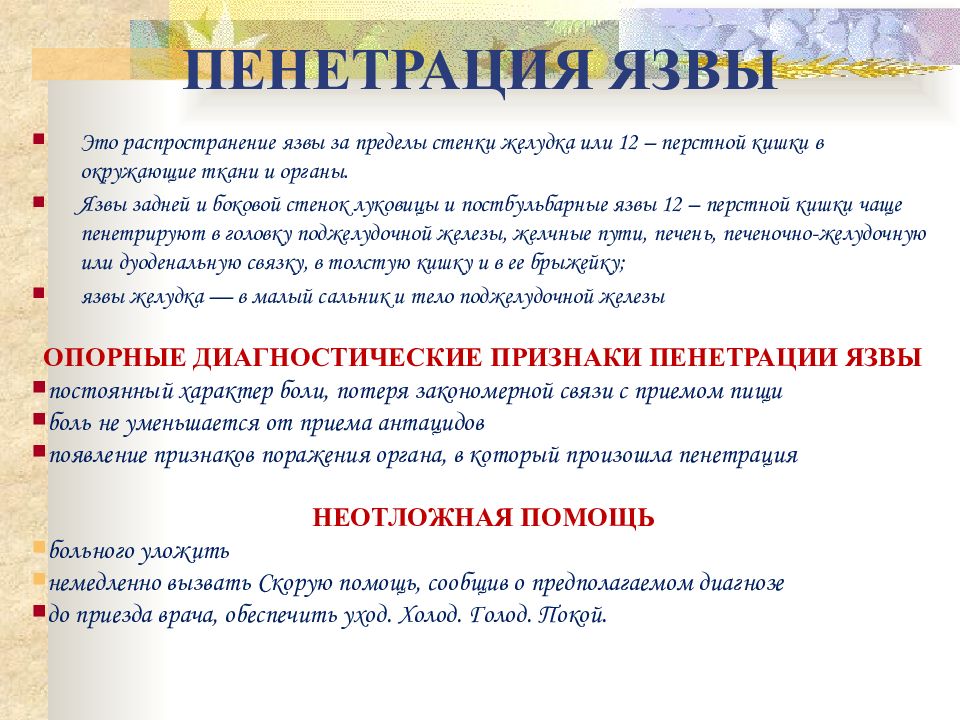 ПЕНЕТРАЦИЯ ЯЗВЫ

Это распространение язвы за пределы стенки желудка или 12 – перстной кишки в окружающие ткани и органы.

Язвы задней и боковой стенок луковицы и постбульбарные язвы 12 – перстной кишки чаще пенетрируют в головку поджелудочной железы, желчные пути, печень, печеночно-желудочную или дуоденальную связку, в толстую кишку и в ее брыжейку;

язвы желудка — в малый сальник и тело поджелудочной железы

ОПОРНЫЕ ДИАГНОСТИЧЕСКИЕ ПРИЗНАКИ ПЕНЕТРАЦИИ ЯЗВЫ

постоянный характер боли, потеря закономерной связи с приемом пищи

боль не уменьшается от приема антацидов

появление признаков поражения органа, в который произошла пенетрация

НЕОТЛОЖНАЯ ПОМОЩЬ

больного уложить

немедленно вызвать Скорую помощь, сообщив о предполагаемом диагнозе

до приезда врача, обеспечить уход. Холод. Голод. Покой.